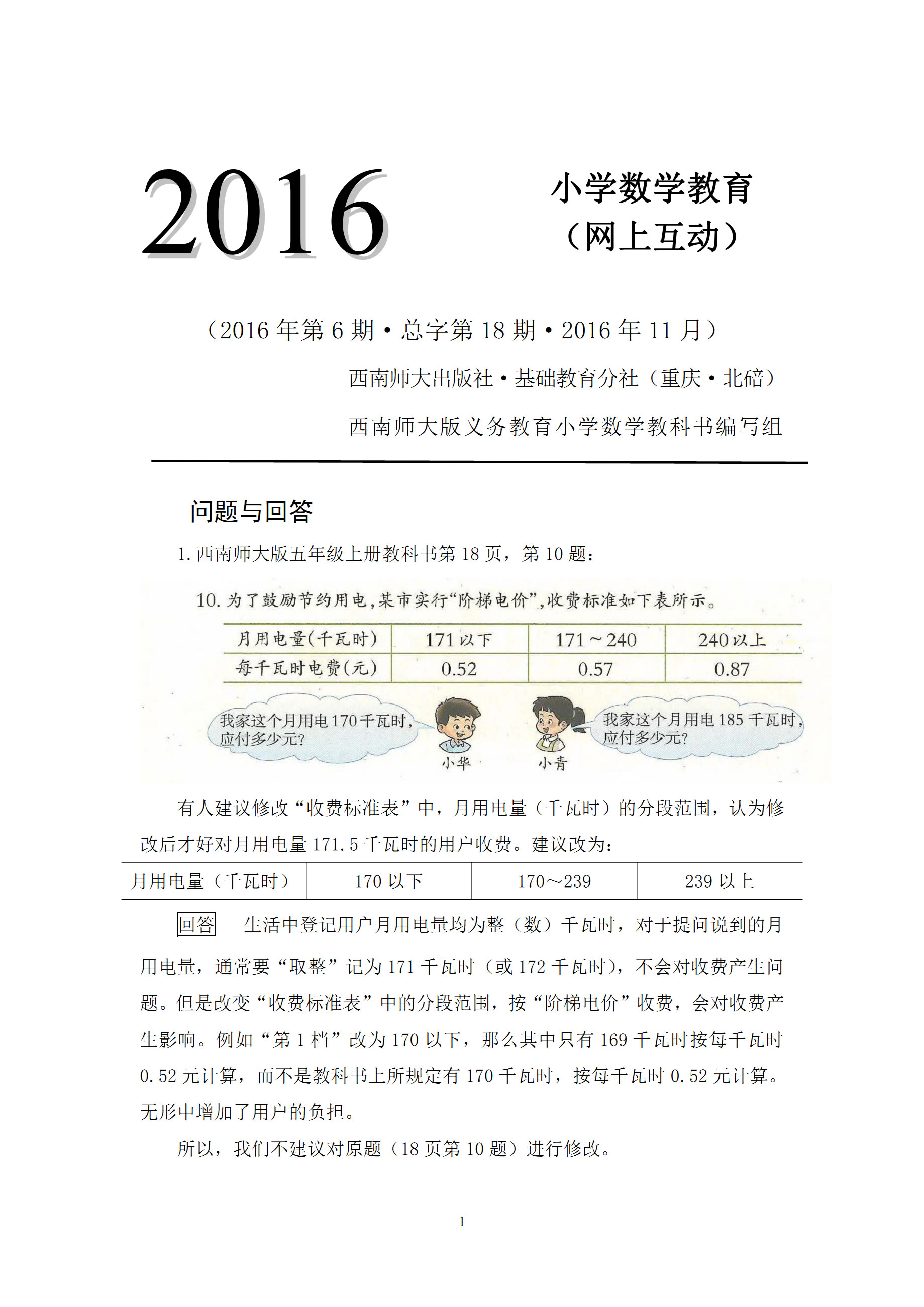 2016

小学数学教育
（网上互动）

（2016 年第 6 期·总字第 18 期·2016 年 11 月）

西南师大出版社·基础教育分社（重庆·北碚）

西南师大版义务教育小学数学教科书编写组

问题与回答

1. 西南师大版五年级上册教科书第 18 页，第 10 题：

10. 为了鼓励节约用电，某市实行“阶梯电价”，收费标准如下表所示。

| 月用电量(千瓦时) | 171 以下 | 171～240 | 240 以上 |
|---|---|---|---|
| 每千瓦时电费(元) | 0.52 | 0.57 | 0.87 |

我家这个月用电 170 千瓦时，应付多少元？

小华

小青

我家这个月用电 185 千瓦时，应付多少元？

有人建议修改“收费标准表”中，月用电量（千瓦时）的分段范围，认为修改后才好对月用电量 171.5 千瓦时的用户收费。建议改为：

| 月用电量（千瓦时） | 170 以下 | 170～239 | 239 以上 |
|---|---|---|---|

回答 生活中登记用户月用电量均为整（数）千瓦时，对于提问说到的月用电量，通常要“取整”记为 171 千瓦时（或 172 千瓦时），不会对收费产生问题。但是改变“收费标准表”中的分段范围，按“阶梯电价”收费，会对收费产生影响。例如“第 1 档”改为 170 以下，那么其中只有 169 千瓦时按每千瓦时 0.52 元计算，而不是教科书上所规定有 170 千瓦时，按每千瓦时 0.52 元计算。无形中增加了用户的负担。

所以，我们不建议对原题（18 页第 10 题）进行修改。

1